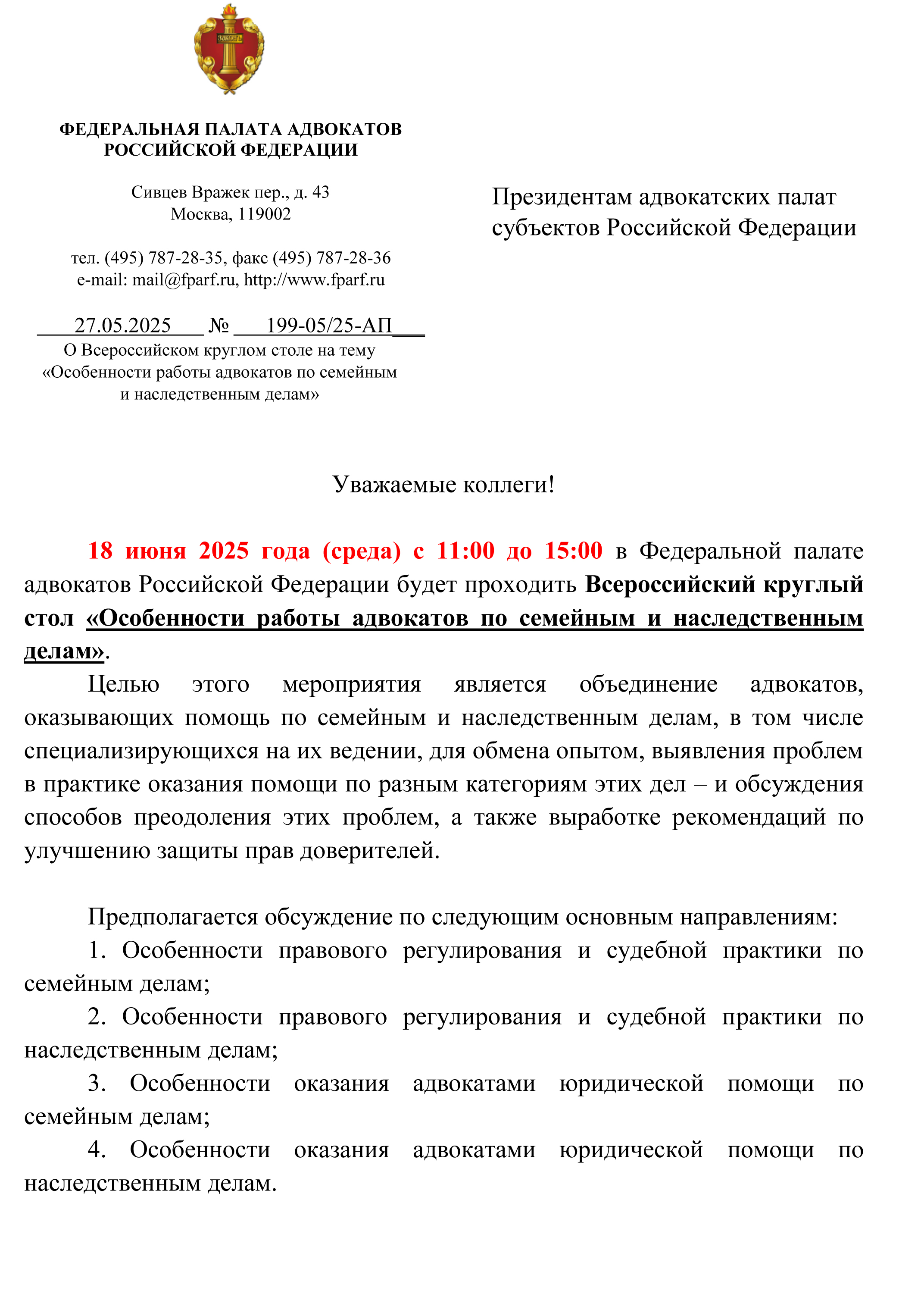 ЗАКОНЪ

ФЕДЕРАЛЬНАЯ ПАЛАТА АДВОКАТОВ РОССИЙСКОЙ ФЕДЕРАЦИИ

Сивцев Вражек пер., д. 43
Москва, 119002

тел. (495) 787-28-35, факс (495) 787-28-36
e-mail: mail@fparf.ru, http://www.fparf.ru

27.05.2025 № 199-05/25-АП
О Всероссийском круглом столе на тему «Особенности работы адвокатов по семейным и наследственным делам»

Президентам адвокатских палат субъектов Российской Федерации

Уважаемые коллеги!

18 июня 2025 года (среда) с 11:00 до 15:00 в Федеральной палате адвокатов Российской Федерации будет проходить Всероссийский круглый стол «Особенности работы адвокатов по семейным и наследственным делам».

Целью этого мероприятия является объединение адвокатов, оказывающих помощь по семейным и наследственным делам, в том числе специализирующихся на их ведении, для обмена опытом, выявления проблем в практике оказания помощи по разным категориям этих дел – и обсуждения способов преодоления этих проблем, а также выработке рекомендаций по улучшению защиты прав доверителей.

Предполагается обсуждение по следующим основным направлениям:
1. Особенности правового регулирования и судебной практики по семейным делам;
2. Особенности правового регулирования и судебной практики по наследственным делам;
3. Особенности оказания адвокатами юридической помощи по семейным делам;
4. Особенности оказания адвокатами юридической помощи по наследственным делам.